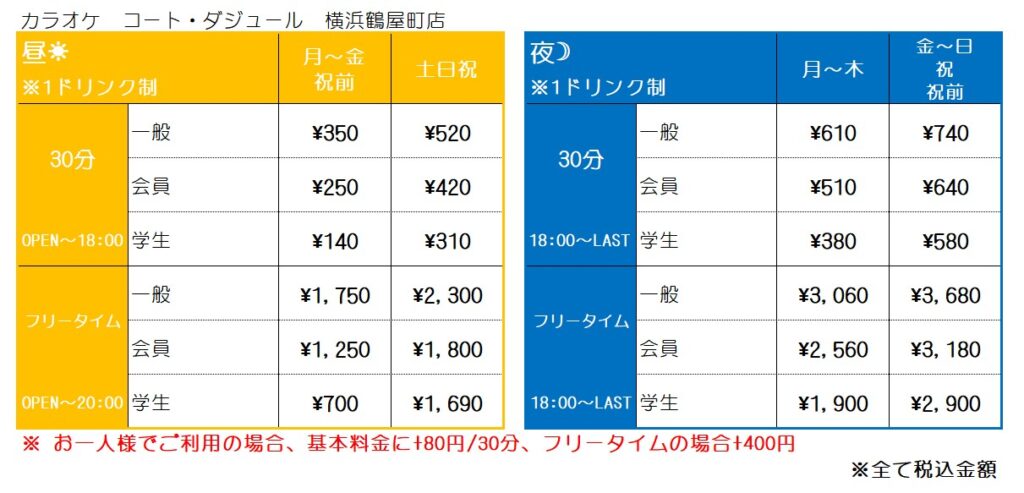 カラオケ　コート・ダジュール　横浜鶴屋町店

| 昼☀ ※1ドリンク制 | | 月～金 祝前 | 土日祝 |
|---|---|---|---|
| 30分 OPEN～18:00 | 一般 | ¥350 | ¥520 |
| | 会員 | ¥250 | ¥420 |
| | 学生 | ¥140 | ¥310 |
| フリータイム OPEN～20:00 | 一般 | ¥1,750 | ¥2,300 |
| | 会員 | ¥1,250 | ¥1,800 |
| | 学生 | ¥700 | ¥1,690 |

| 夜☽ ※1ドリンク制 | | 月～木 | 金～日 祝 祝前 |
|---|---|---|---|
| 30分 18:00～LAST | 一般 | ¥610 | ¥740 |
| | 会員 | ¥510 | ¥640 |
| | 学生 | ¥380 | ¥580 |
| フリータイム 18:00～LAST | 一般 | ¥3,060 | ¥3,680 |
| | 会員 | ¥2,560 | ¥3,180 |
| | 学生 | ¥1,900 | ¥2,900 |

※ お一人様でご利用の場合、基本料金に+80円/30分、フリータイムの場合+400円

※全て税込金額